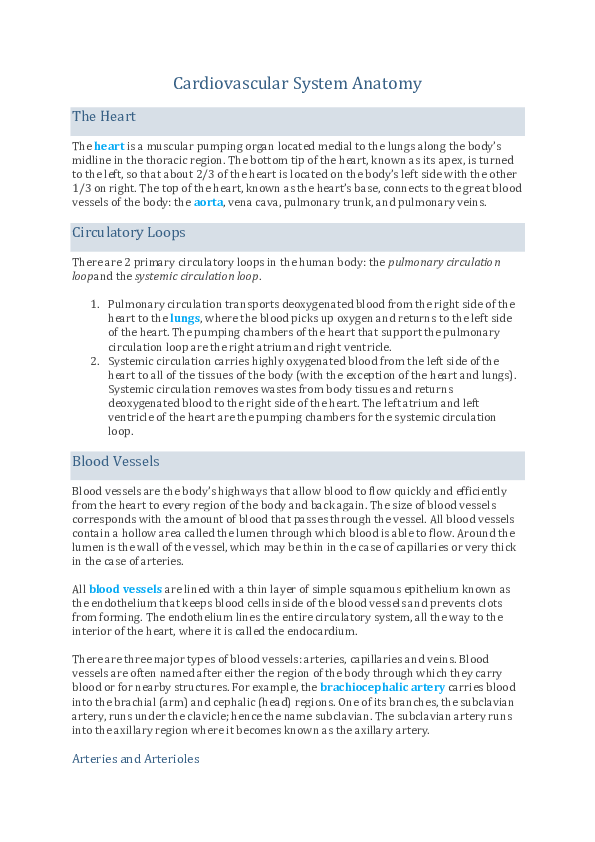 Cardiovascular System Anatomy

The Heart

The heart is a muscular pumping organ located medial to the lungs along the body's midline in the thoracic region. The bottom tip of the heart, known as its apex, is turned to the left, so that about 2/3 of the heart is located on the body's left side with the other 1/3 on right. The top of the heart, known as the heart's base, connects to the great blood vessels of the body: the aorta, vena cava, pulmonary trunk, and pulmonary veins.

Circulatory Loops

There are 2 primary circulatory loops in the human body: the pulmonary circulation loopand the systemic circulation loop.

1. Pulmonary circulation transports deoxygenated blood from the right side of the heart to the lungs, where the blood picks up oxygen and returns to the left side of the heart. The pumping chambers of the heart that support the pulmonary circulation loop are the right atrium and right ventricle.
2. Systemic circulation carries highly oxygenated blood from the left side of the heart to all of the tissues of the body (with the exception of the heart and lungs). Systemic circulation removes wastes from body tissues and returns deoxygenated blood to the right side of the heart. The left atrium and left ventricle of the heart are the pumping chambers for the systemic circulation loop.

Blood Vessels

Blood vessels are the body's highways that allow blood to flow quickly and efficiently from the heart to every region of the body and back again. The size of blood vessels corresponds with the amount of blood that passes through the vessel. All blood vessels contain a hollow area called the lumen through which blood is able to flow. Around the lumen is the wall of the vessel, which may be thin in the case of capillaries or very thick in the case of arteries.

All blood vessels are lined with a thin layer of simple squamous epithelium known as the endothelium that keeps blood cells inside of the blood vessels and prevents clots from forming. The endothelium lines the entire circulatory system, all the way to the interior of the heart, where it is called the endocardium.

There are three major types of blood vessels: arteries, capillaries and veins. Blood vessels are often named after either the region of the body through which they carry blood or for nearby structures. For example, the brachiocephalic artery carries blood into the brachial (arm) and cephalic (head) regions. One of its branches, the subclavian artery, runs under the clavicle; hence the name subclavian. The subclavian artery runs into the axillary region where it becomes known as the axillary artery.

Arteries and Arterioles